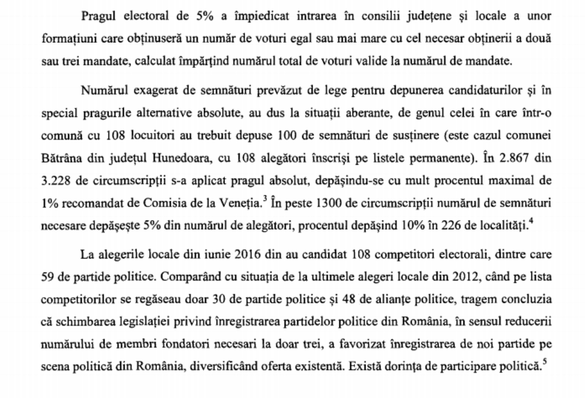 Pragul electoral de 5% a împiedicat intrarea în consilii județene și locale a unor formațiuni care obținuseră un număr de voturi egal sau mai mare cu cel necesar obținerii a două sau trei mandate, calculat împărțind numărul total de voturi valide la numărul de mandate.

Numărul exagerat de semnături prevăzut de lege pentru depunerea candidaturilor și în special pragurile alternative absolute, au dus la situații aberante, de genul celei în care într-o comună cu 108 locuitori au trebuit depuse 100 de semnături de susținere (este cazul comunei Bătrâna din județul Hunedoara, cu 108 alegători înscriși pe listele permanente). În 2.867 din 3.228 de circumscripții s-a aplicat pragul absolut, depășindu-se cu mult procentul maximal de 1% recomandat de Comisia de la Veneția.$^3$ În peste 1300 de circumscripții numărul de semnături necesare depășește 5% din numărul de alegători, procentul depășind 10% în 226 de localități.$^4$

La alegerile locale din iunie 2016 din au candidat 108 competitori electorali, dintre care 59 de partide politice. Comparând cu situația de la ultimele alegeri locale din 2012, când pe lista competitorilor se regăseau doar 30 de partide politice și 48 de alianțe politice, tragem concluzia că schimbarea legislației privind înregistrarea partidelor politice din România, în sensul reducerii numărului de membri fondatori necesari la doar trei, a favorizat înregistrarea de noi partide pe scena politică din România, diversificând oferta existentă. Există dorința de participare politică.$^5$